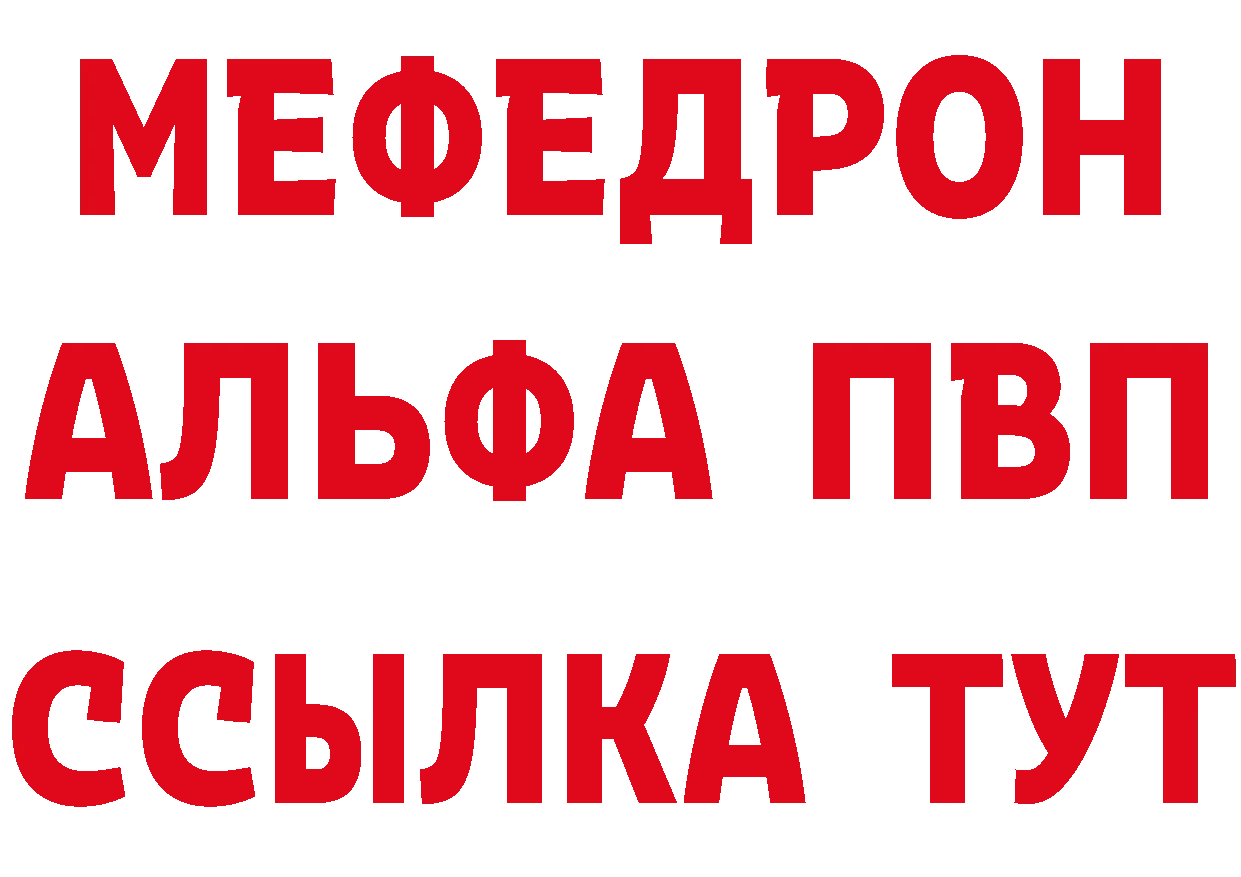 МЕФЕДРОН
АЛЬФА ПВП
ССЫЛКА ТУТ